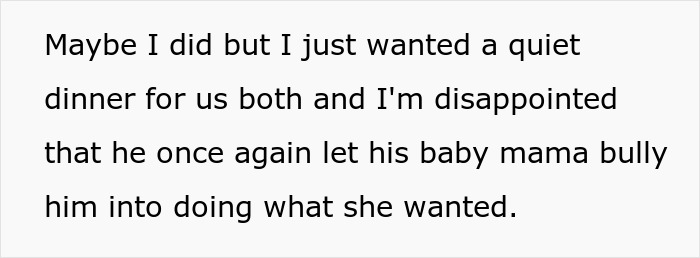 Maybe I did but I just wanted a quiet dinner for us both and I'm disappointed that he once again let his baby mama bully him into doing what she wanted.